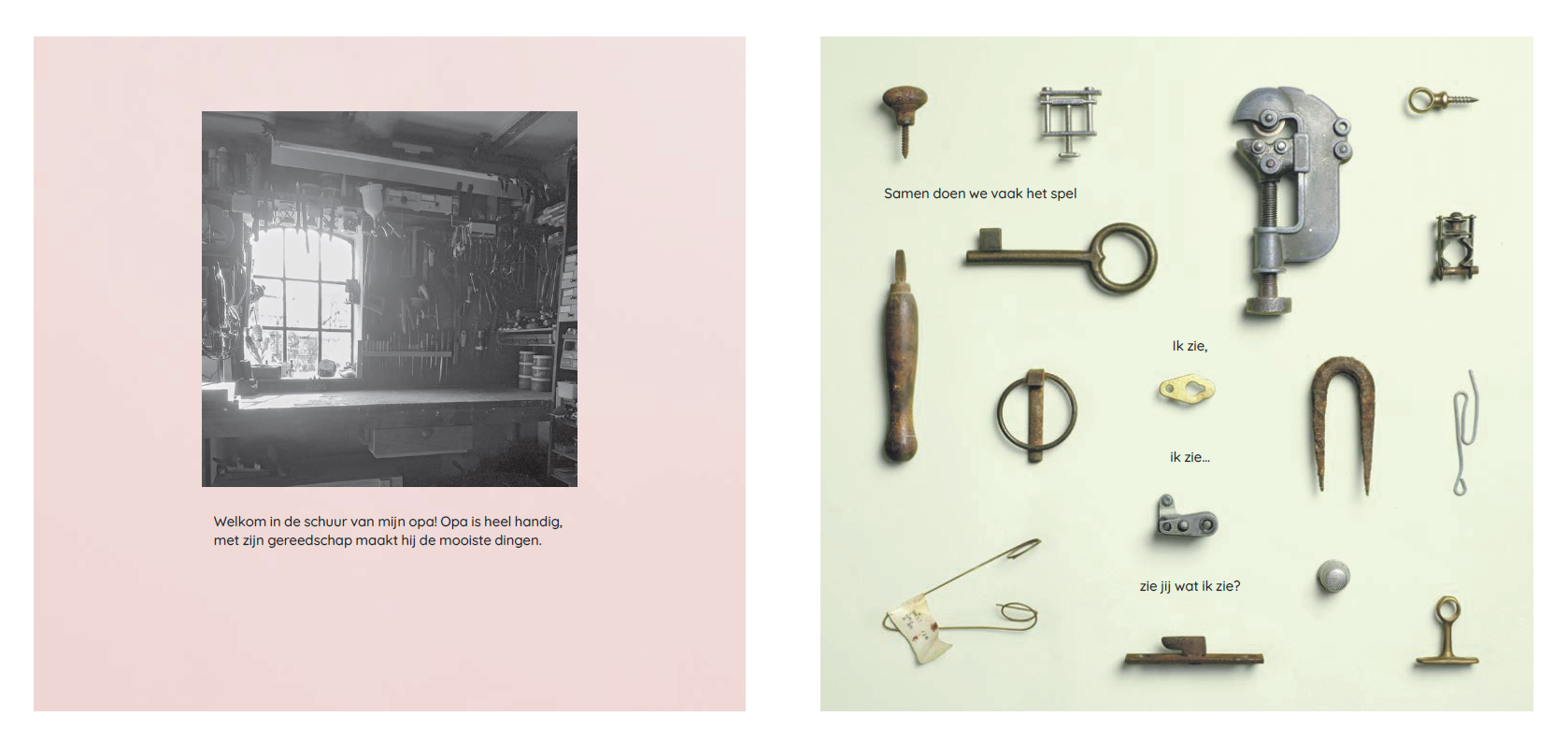 Welkom in de schuur van mijn opa! Opa is heel handig, met zijn gereedschap maakt hij de mooiste dingen.

Samen doen we vaak het spel

Ik zie,

ik zie...

zie jij wat ik zie?